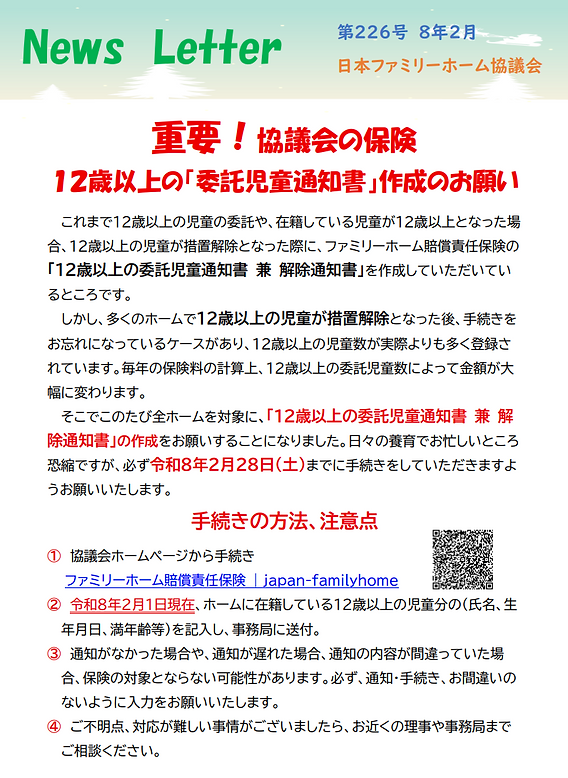 News Letter

第226号 8年2月

日本ファミリーホーム協議会

重要！協議会の保険

12歳以上の「委託児童通知書」作成のお願い

これまで12歳以上の児童の委託や、在籍している児童が12歳以上となった場合、12歳以上の児童が措置解除となった際に、ファミリーホーム賠償責任保険の「12歳以上の委託児童通知書 兼 解除通知書」を作成していただいているところです。

しかし、多くのホームで12歳以上の児童が措置解除となった後、手続きをお忘れになっているケースがあり、12歳以上の児童数が実際よりも多く登録されています。毎年の保険料の計算上、12歳以上の委託児童数によって金額が大幅に変わります。

そこでこのたび全ホームを対象に、「12歳以上の委託児童通知書 兼 解除通知書」の作成をお願いすることになりました。日々の養育でお忙しいところ恐縮ですが、必ず令和8年2月28日(土)までに手続きをしていただきますようお願いいたします。

手続きの方法、注意点

① 協議会ホームページから手続き
ファミリーホーム賠償責任保険 ｜ japan-familyhome

② 令和8年2月1日現在、ホームに在籍している12歳以上の児童分の(氏名、生年月日、満年齢等)を記入し、事務局に送付。

③ 通知がなかった場合や、通知が遅れた場合、通知の内容が間違っていた場合、保険の対象とならない可能性があります。必ず、通知・手続き、お間違いのないように入力をお願いいたします。

④ ご不明点、対応が難しい事情がございましたら、お近くの理事や事務局までご相談ください。